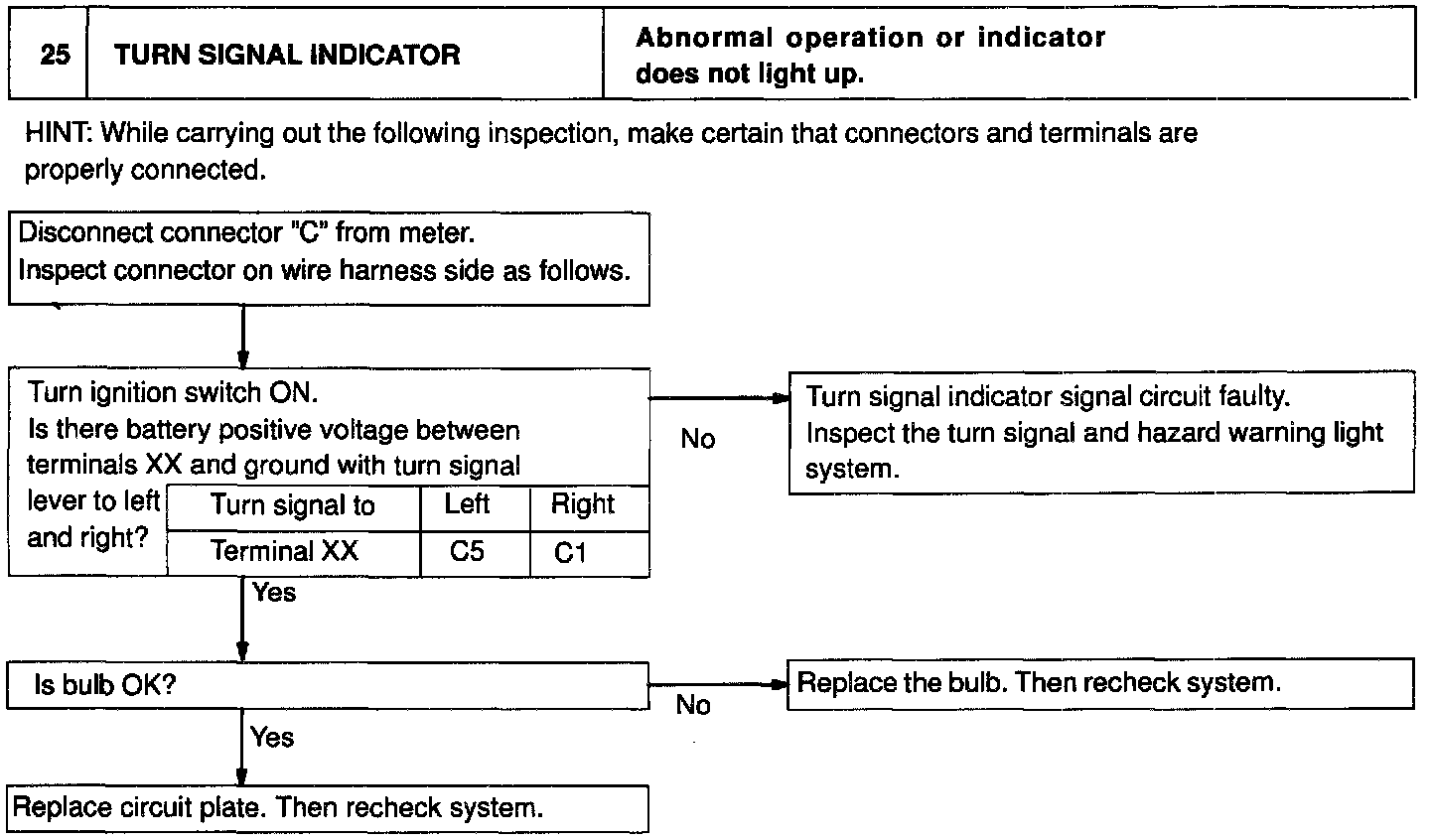 | 25 | TURN SIGNAL INDICATOR | Abnormal operation or indicator does not light up. |
|---|---|---|

HINT: While carrying out the following inspection, make certain that connectors and terminals are properly connected.

Disconnect connector "C" from meter.
Inspect connector on wire harness side as follows.

Turn ignition switch ON.
Is there battery positive voltage between terminals XX and ground with turn signal lever to left and right?

| Turn signal to | Left | Right |
|---|---|---|
| Terminal XX | C5 | C1 |

No

Turn signal indicator signal circuit faulty.
Inspect the turn signal and hazard warning light system.

Yes

Is bulb OK?

No

Replace the bulb. Then recheck system.

Yes

Replace circuit plate. Then recheck system.